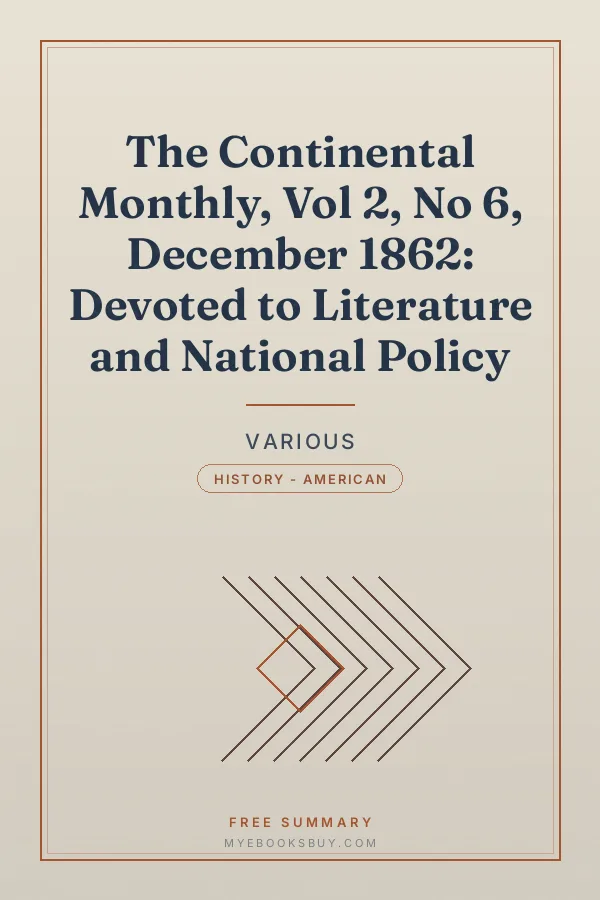 The Continental Monthly, Vol 2, No 6, December 1862: Devoted to Literature and National Policy

VARIOUS

HISTORY - AMERICAN

FREE SUMMARY

MYEBOOKSBUY.COM